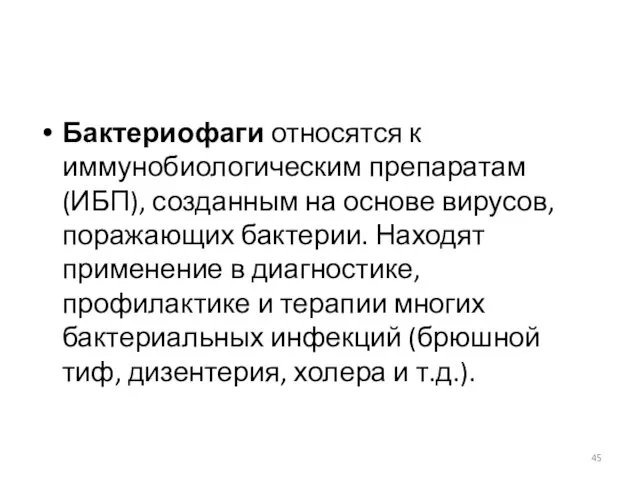 • Бактериофаги относятся к иммунобиологическим препаратам (ИБП), созданным на основе вирусов, поражающих бактерии. Находят применение в диагностике, профилактике и терапии многих бактериальных инфекций (брюшной тиф, дизентерия, холера и т.д.).

45